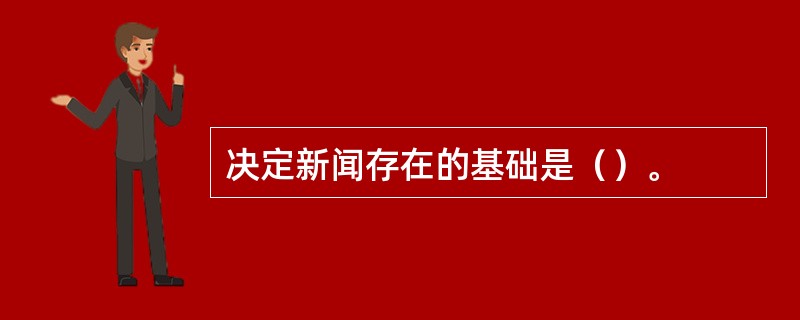 决定新闻存在的基础是（）。